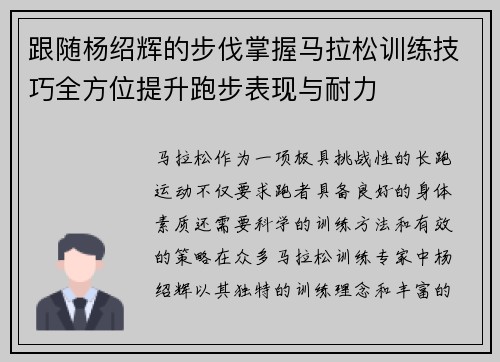 跟随杨绍辉的步伐掌握马拉松训练技巧全方位提升跑步表现与耐力

马拉松作为一项极具挑战性的长跑运动不仅要求跑者具备良好的身体素质还需要科学的训练方法和有效的策略在众多马拉松训练专家中杨绍辉以其独特的训练理念和丰富的